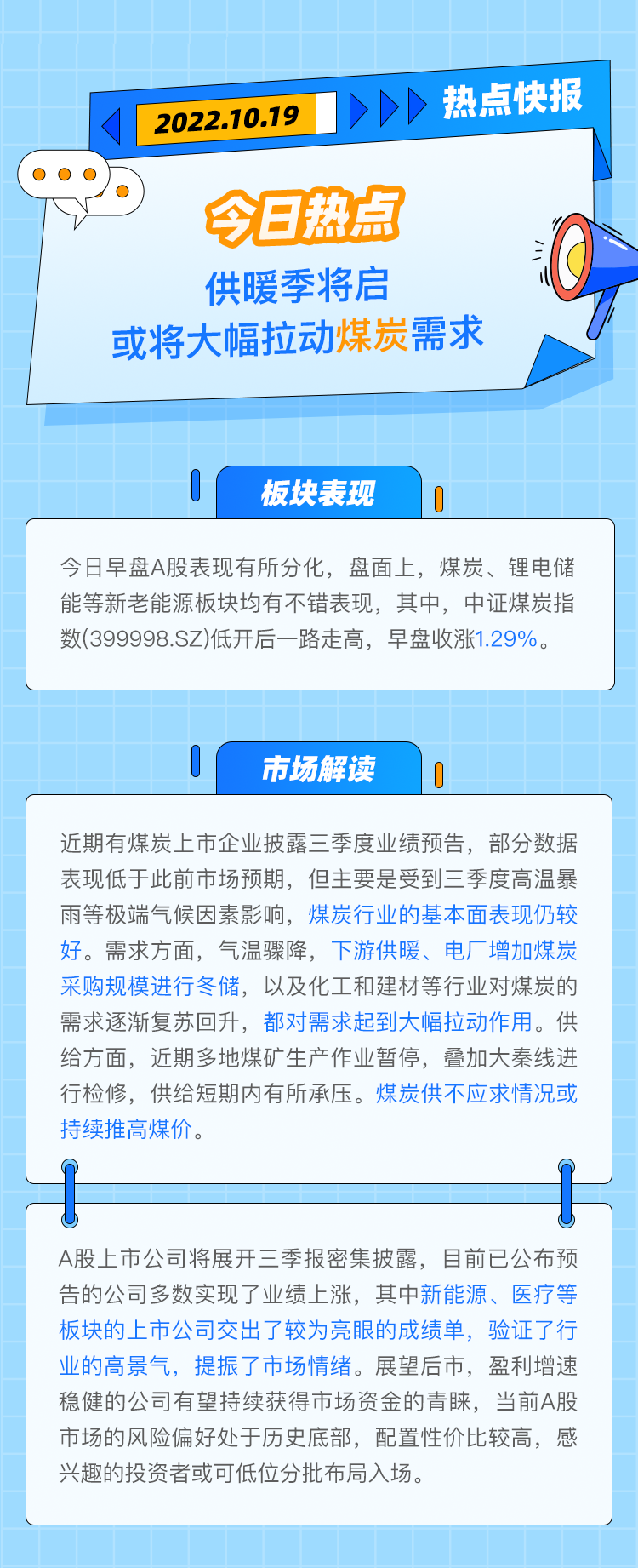 2022.10.19

热点快报

今日热点

供暖季将启
或将大幅拉动煤炭需求

板块表现

今日早盘A股表现有所分化，盘面上，煤炭、锂电储能等新老能源板块均有不错表现，其中，中证煤炭指数(399998.SZ)低开后一路走高，早盘收涨1.29%。

市场解读

近期有煤炭上市企业披露三季度业绩预告，部分数据表现低于此前市场预期，但主要是受到三季度高温暴雨等极端气候因素影响，煤炭行业的基本面表现仍较好。需求方面，气温骤降，下游供暖、电厂增加煤炭采购规模进行冬储，以及化工和建材等行业对煤炭的需求逐渐复苏回升，都对需求起到大幅拉动作用。供给方面，近期多地煤矿生产作业暂停，叠加大秦线进行检修，供给短期内有所承压。煤炭供不应求情况或持续推高煤价。

A股上市公司将展开三季报密集披露，目前已公布预告的公司多数实现了业绩上涨，其中新能源、医疗等板块的上市公司交出了较为亮眼的成绩单，验证了行业的高景气，提振了市场情绪。展望后市，盈利增速稳健的公司有望持续获得市场资金的青睐，当前A股市场的风险偏好处于历史底部，配置性价比较高，感兴趣的投资者或可低位分批布局入场。